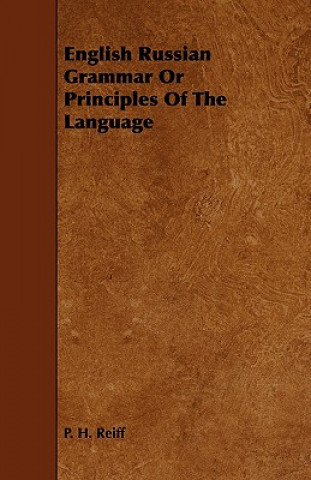 English Russian Grammar Or Principles Of The Language

P. H. Reiff